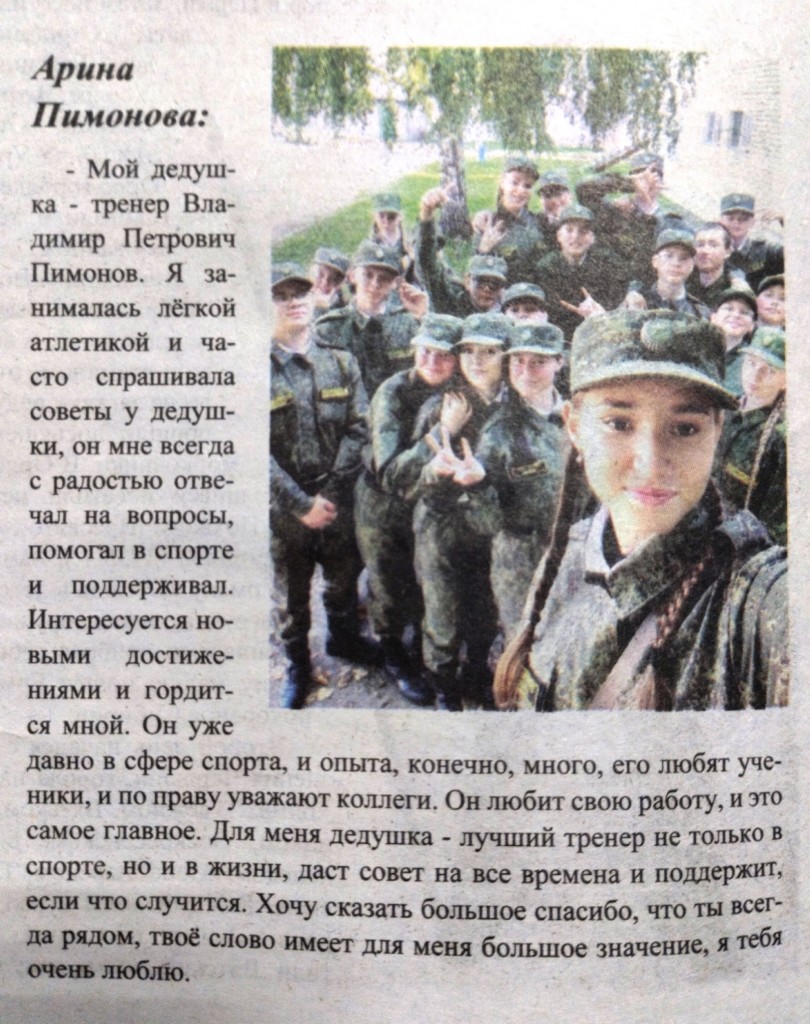 Арина Пимонова:

- Мой дедушка - тренер Владимир Петрович Пимонов. Я занималась лёгкой атлетикой и часто спрашивала советы у дедушки, он мне всегда с радостью отвечал на вопросы, помогал в спорте и поддерживал. Интересуется новыми достижениями и гордится мной. Он уже давно в сфере спорта, и опыта, конечно, много, его любят ученики, и по праву уважают коллеги. Он любит свою работу, и это самое главное. Для меня дедушка - лучший тренер не только в спорте, но и в жизни, даст совет на все времена и поддержит, если что случится. Хочу сказать большое спасибо, что ты всегда рядом, твоё слово имеет для меня большое значение, я тебя очень люблю.